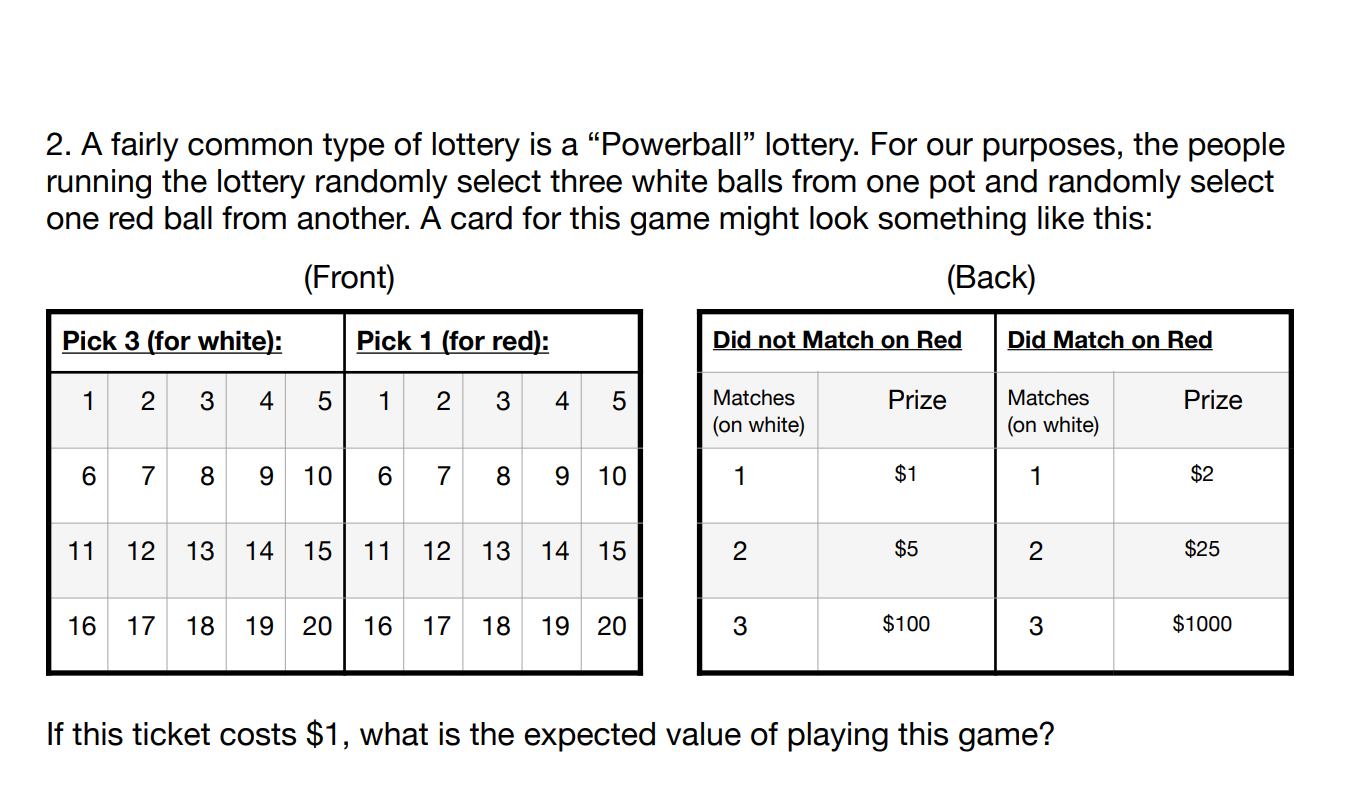 2. A fairly common type of lottery is a "Powerball" lottery. For our purposes, the people running the lottery randomly select three white balls from one pot and randomly select one red ball from another. A card for this game might look something like this:

(Front)

| Pick 3 (for white): | | | | | Pick 1 (for red): | | | | |
|---|---|---|---|---|---|---|---|---|---|
| 1 | 2 | 3 | 4 | 5 | 1 | 2 | 3 | 4 | 5 |
| 6 | 7 | 8 | 9 | 10 | 6 | 7 | 8 | 9 | 10 |
| 11 | 12 | 13 | 14 | 15 | 11 | 12 | 13 | 14 | 15 |
| 16 | 17 | 18 | 19 | 20 | 16 | 17 | 18 | 19 | 20 |

(Back)

| Did not Match on Red | | Did Match on Red | |
|---|---|---|---|
| Matches (on white) | Prize | Matches (on white) | Prize |
| 1 | $1 | 1 | $2 |
| 2 | $5 | 2 | $25 |
| 3 | $100 | 3 | $1000 |

If this ticket costs $1, what is the expected value of playing this game?